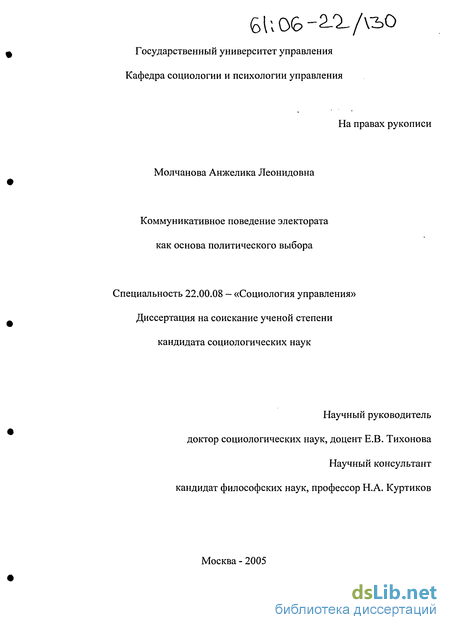 61:06-22/130

Государственный университет управления

Кафедра социологии и психологии управления

На правах рукописи

Молчанова Анжелика Леонидовна

Коммуникативное поведение электората как основа политического выбора

Специальность 22.00.08 – «Социология управления»

Диссертация на соискание ученой степени кандидата социологических наук

Научный руководитель

доктор социологических наук, доцент Е.В. Тихонова

Научный консультант

кандидат философских наук, профессор Н.А. Куртиков

Москва - 2005

dsLib.net
библиотека диссертаций